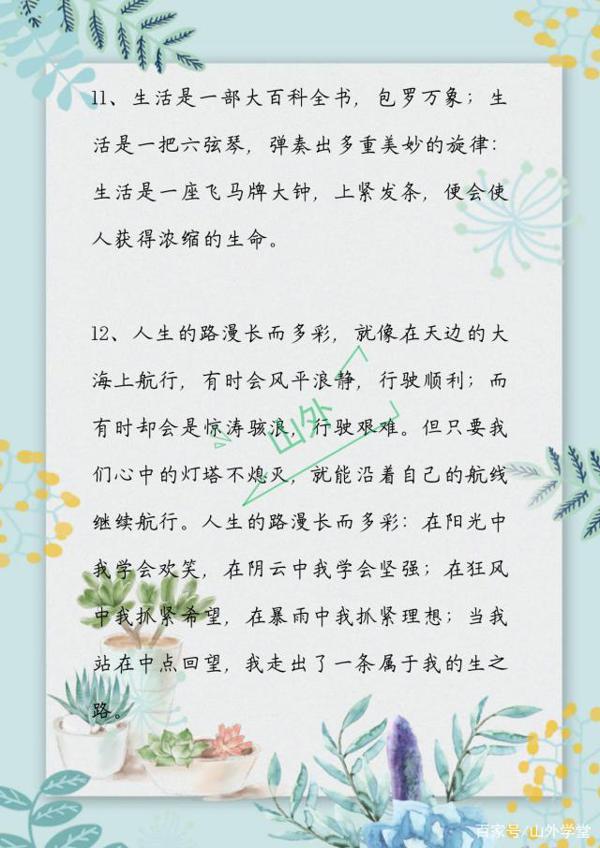 11、生活是一部大百科全书，包罗万象；生活是一把六弦琴，弹奏出多重美妙的旋律：生活是一座飞马牌大钟，上紧发条，便会使人获得浓缩的生命。

12、人生的路漫长而多彩，就像在天边的大海上航行，有时会风平浪静，行驶顺利；而有时却会是惊涛骇浪，行驶艰难。但只要我们心中的灯塔不熄灭，就能沿着自己的航线继续航行。人生的路漫长而多彩：在阳光中我学会欢笑，在阴云中我学会坚强；在狂风中我抓紧希望，在暴雨中我抓紧理想；当我站在中点回望，我走出了一条属于我的生之路。

山外

百家号/山外学堂